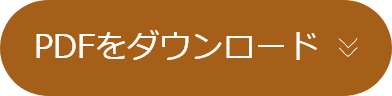 PDFをダウンロード